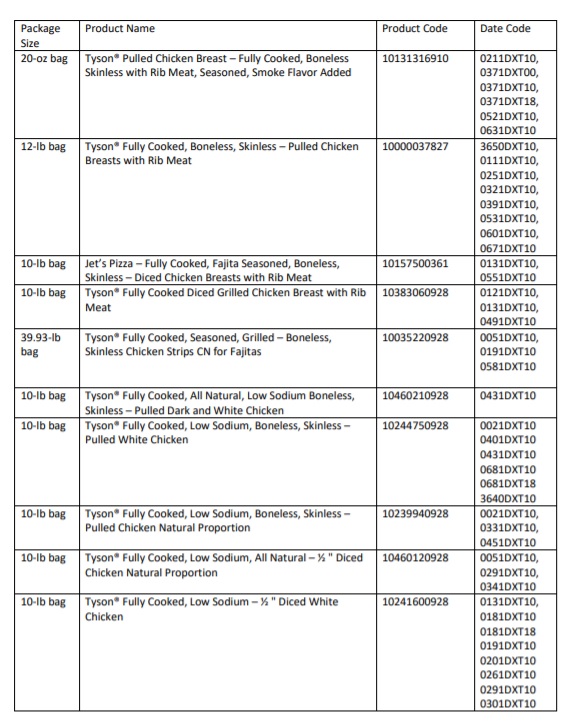 | Package Size | Product Name | Product Code | Date Code |
|---|---|---|---|
| 20-oz bag | Tyson® Pulled Chicken Breast – Fully Cooked, Boneless Skinless with Rib Meat, Seasoned, Smoke Flavor Added | 10131316910 | 0211DXT10, 0371DXT00, 0371DXT10, 0371DXT18, 0521DXT10, 0631DXT10 |
| 12-lb bag | Tyson® Fully Cooked, Boneless, Skinless – Pulled Chicken Breasts with Rib Meat | 10000037827 | 3650DXT10, 0111DXT10, 0251DXT10, 0321DXT10, 0391DXT10, 0531DXT10, 0601DXT10, 0671DXT10 |
| 10-lb bag | Jet's Pizza – Fully Cooked, Fajita Seasoned, Boneless, Skinless – Diced Chicken Breasts with Rib Meat | 10157500361 | 0131DXT10, 0551DXT10 |
| 10-lb bag | Tyson® Fully Cooked Diced Grilled Chicken Breast with Rib Meat | 10383060928 | 0121DXT10, 0131DXT10, 0491DXT10 |
| 39.93-lb bag | Tyson® Fully Cooked, Seasoned, Grilled – Boneless, Skinless Chicken Strips CN for Fajitas | 10035220928 | 0051DXT10, 0191DXT10 0581DXT10 |
| 10-lb bag | Tyson® Fully Cooked, All Natural, Low Sodium Boneless, Skinless – Pulled Dark and White Chicken | 10460210928 | 0431DXT10 |
| 10-lb bag | Tyson® Fully Cooked, Low Sodium, Boneless, Skinless – Pulled White Chicken | 10244750928 | 0021DXT10 0401DXT10 0431DXT10 0681DXT10 0681DXT18 3640DXT10 |
| 10-lb bag | Tyson® Fully Cooked, Low Sodium, Boneless, Skinless – Pulled Chicken Natural Proportion | 10239940928 | 0021DXT10, 0331DXT10, 0451DXT10 |
| 10-lb bag | Tyson® Fully Cooked, Low Sodium, All Natural – ½ " Diced Chicken Natural Proportion | 10460120928 | 0051DXT10, 0291DXT10, 0341DXT10 |
| 10-lb bag | Tyson® Fully Cooked, Low Sodium – ½ " Diced White Chicken | 10241600928 | 0131DXT10, 0181DXT10 0181DXT18 0191DXT10 0201DXT10 0261DXT10 0291DXT10 0301DXT10 |